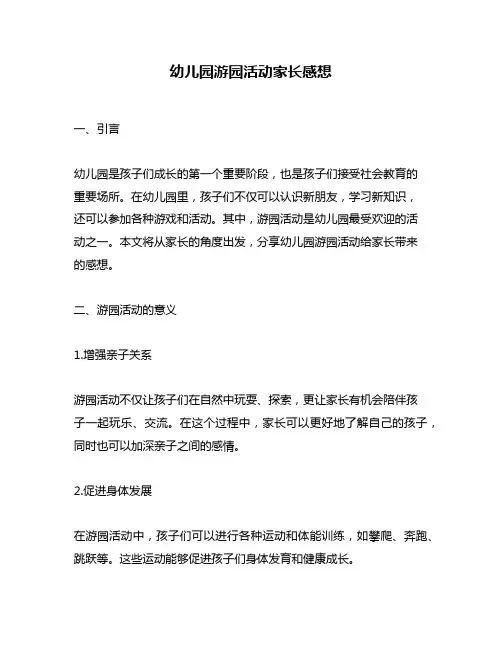 幼儿园游园活动家长感想

一、引言

幼儿园是孩子们成长的第一个重要阶段，也是孩子们接受社会教育的重要场所。在幼儿园里，孩子们不仅可以认识新朋友，学习新知识，还可以参加各种游戏和活动。其中，游园活动是幼儿园最受欢迎的活动之一。本文将从家长的角度出发，分享幼儿园游园活动给家长带来的感想。

二、游园活动的意义

1.增强亲子关系

游园活动不仅让孩子们在自然中玩耍、探索，更让家长有机会陪伴孩子一起玩乐、交流。在这个过程中，家长可以更好地了解自己的孩子，同时也可以加深亲子之间的感情。

2.促进身体发展

在游园活动中，孩子们可以进行各种运动和体能训练，如攀爬、奔跑、跳跃等。这些运动能够促进孩子们身体发育和健康成长。